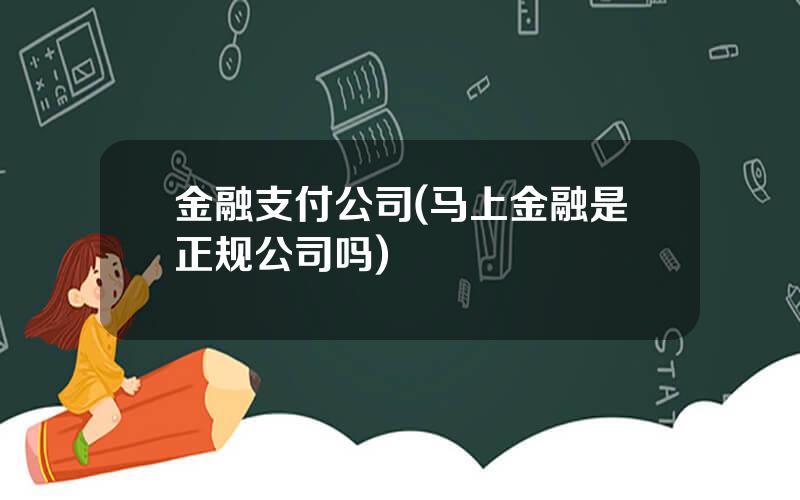 金融支付公司(马上金融是正规公司吗)

STAT